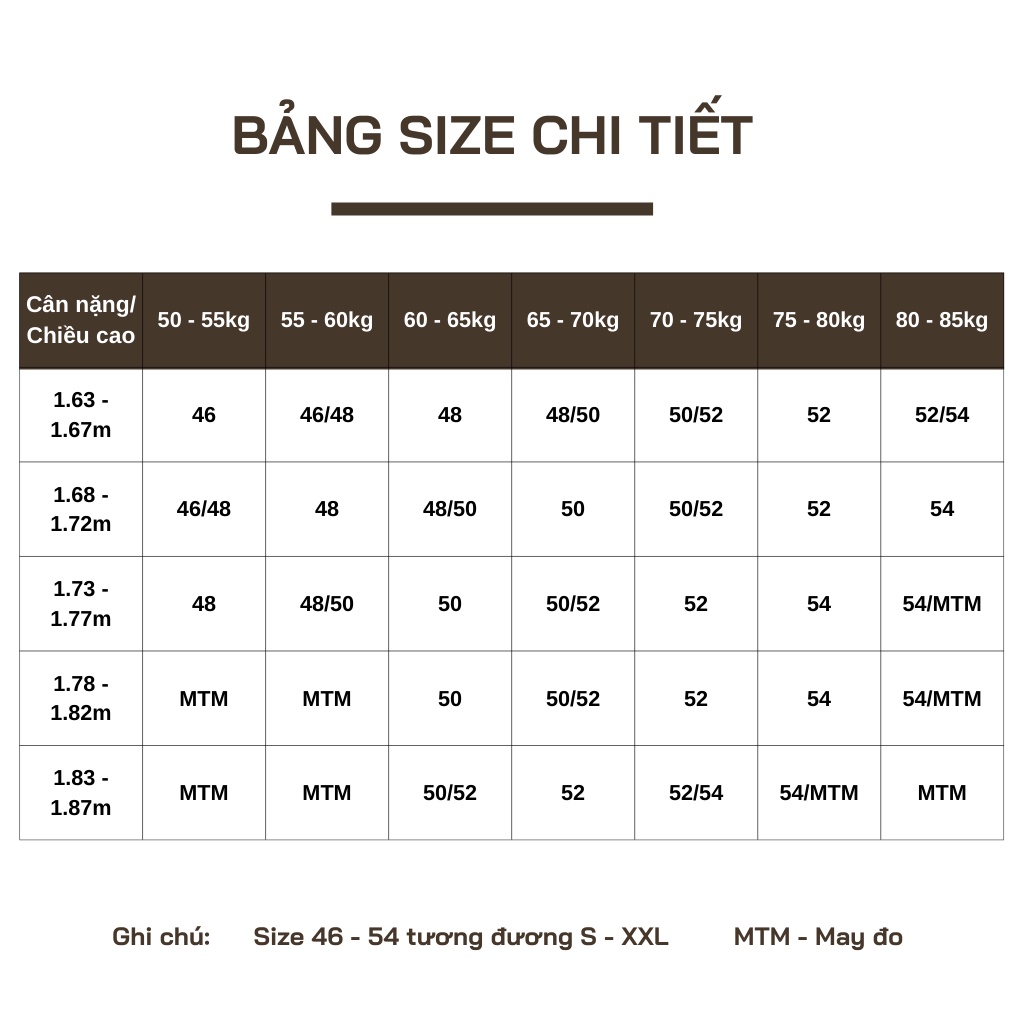 BẢNG SIZE CHI TIẾT

| Cân nặng/ Chiều cao | 50 - 55kg | 55 - 60kg | 60 - 65kg | 65 - 70kg | 70 - 75kg | 75 - 80kg | 80 - 85kg |
|---|---|---|---|---|---|---|---|
| 1.63 - 1.67m | 46 | 46/48 | 48 | 48/50 | 50/52 | 52 | 52/54 |
| 1.68 - 1.72m | 46/48 | 48 | 48/50 | 50 | 50/52 | 52 | 54 |
| 1.73 - 1.77m | 48 | 48/50 | 50 | 50/52 | 52 | 54 | 54/MTM |
| 1.78 - 1.82m | MTM | MTM | 50 | 50/52 | 52 | 54 | 54/MTM |
| 1.83 - 1.87m | MTM | MTM | 50/52 | 52 | 52/54 | 54/MTM | MTM |

Ghi chú: Size 46 - 54 tương đương S - XXL MTM - May đo